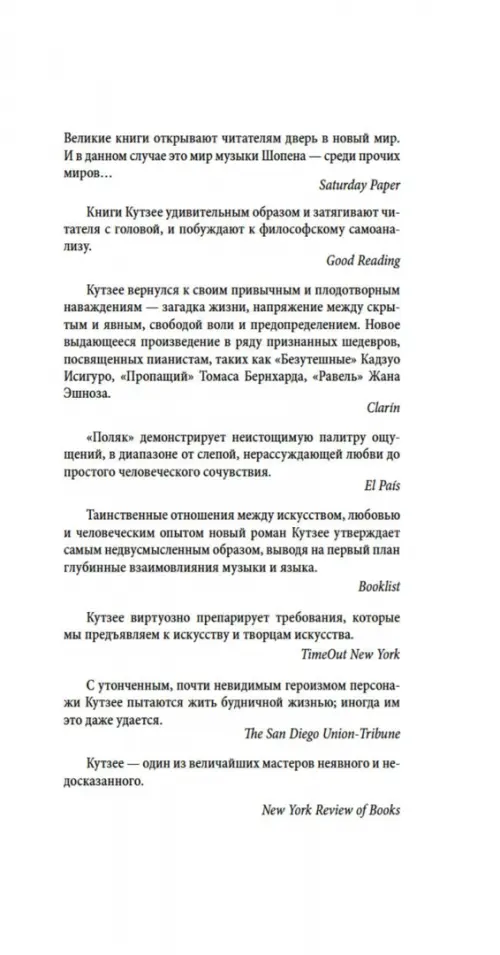 Великие книги открывают читателям дверь в новый мир. И в данном случае это мир музыки Шопена — среди прочих миров…

Saturday Paper

Книги Кутзее удивительным образом и затягивают читателя с головой, и побуждают к философскому самоанализу.

Good Reading

Кутзее вернулся к своим привычным и плодотворным наваждениям — загадка жизни, напряжение между скрытым и явным, свободой воли и предопределением. Новое выдающееся произведение в ряду признанных шедевров, посвященных пианистам, таких как «Безутешные» Кадзуо Исигуро, «Пропащий» Томаса Бернхарда, «Равель» Жана Эшноза.

Clarín

«Поляк» демонстрирует неистощимую палитру ощущений, в диапазоне от слепой, нерассуждающей любви до простого человеческого сочувствия.

El País

Таинственные отношения между искусством, любовью и человеческим опытом новый роман Кутзее утверждает самым недвусмысленным образом, выводя на первый план глубинные взаимовлияния музыки и языка.

Booklist

Кутзее виртуозно препарирует требования, которые мы предъявляем к искусству и творцам искусства.

TimeOut New York

С утонченным, почти невидимым героизмом персонажи Кутзее пытаются жить будничной жизнью; иногда им это даже удается.

The San Diego Union-Tribune

Кутзее — один из величайших мастеров неявного и недосказанного.

New York Review of Books